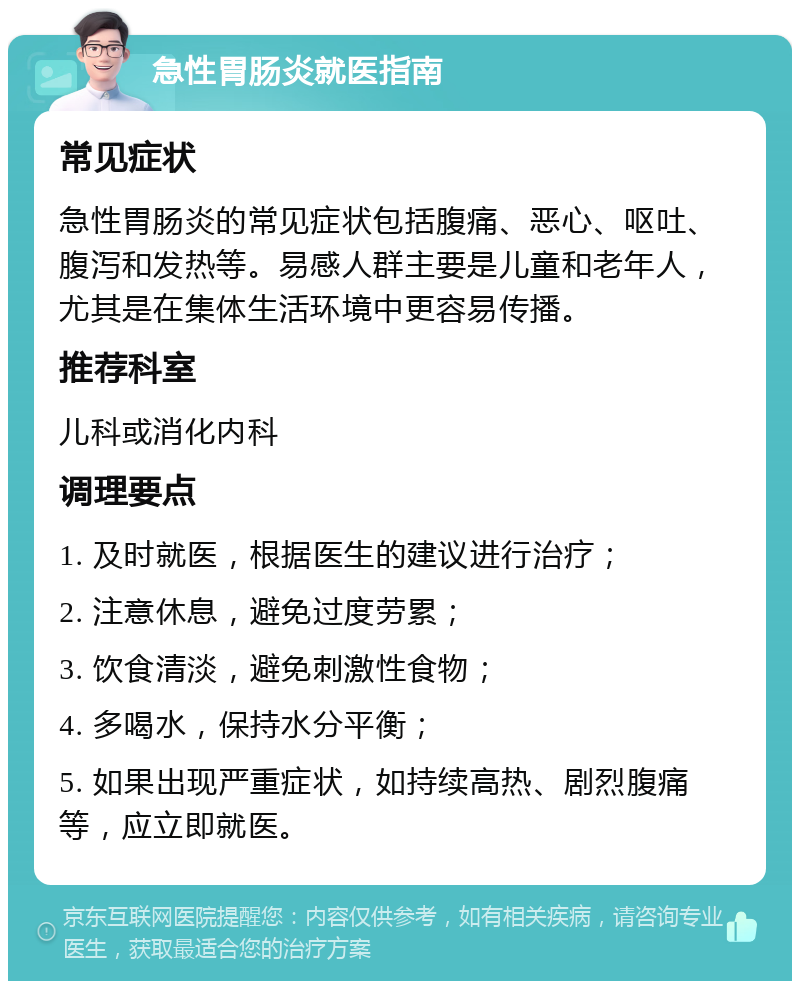 急性胃肠炎就医指南

常见症状

急性胃肠炎的常见症状包括腹痛、恶心、呕吐、腹泻和发热等。易感人群主要是儿童和老年人，尤其是在集体生活环境中更容易传播。

推荐科室

儿科或消化内科

调理要点

1. 及时就医，根据医生的建议进行治疗；

2. 注意休息，避免过度劳累；

3. 饮食清淡，避免刺激性食物；

4. 多喝水，保持水分平衡；

5. 如果出现严重症状，如持续高热、剧烈腹痛等，应立即就医。

京东互联网医院提醒您：内容仅供参考，如有相关疾病，请咨询专业医生，获取最适合您的治疗方案